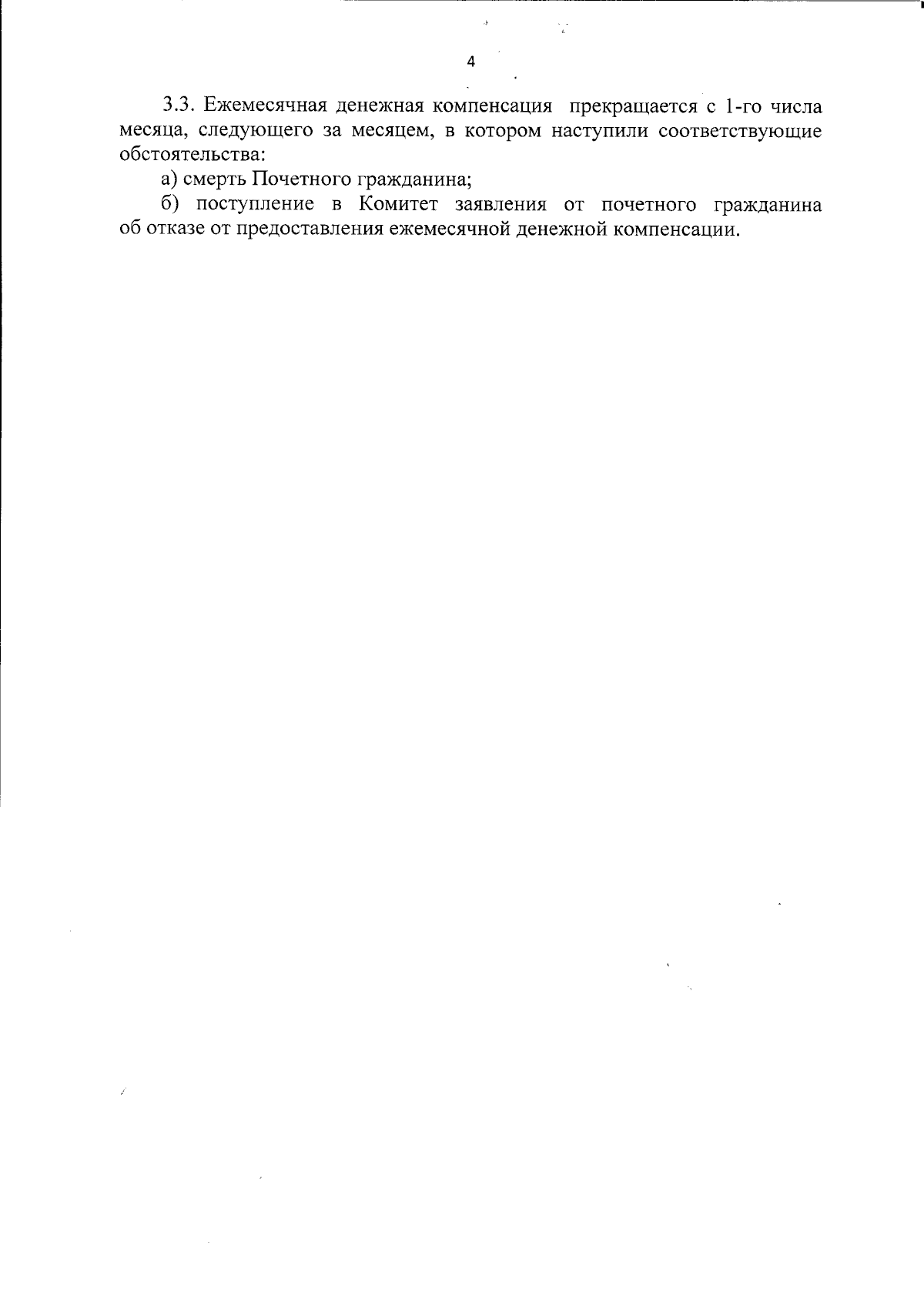 4

3.3. Ежемесячная денежная компенсация прекращается с 1-го числа месяца, следующего за месяцем, в котором наступили соответствующие обстоятельства:

а) смерть Почетного гражданина;

б) поступление в Комитет заявления от почетного гражданина об отказе от предоставления ежемесячной денежной компенсации.